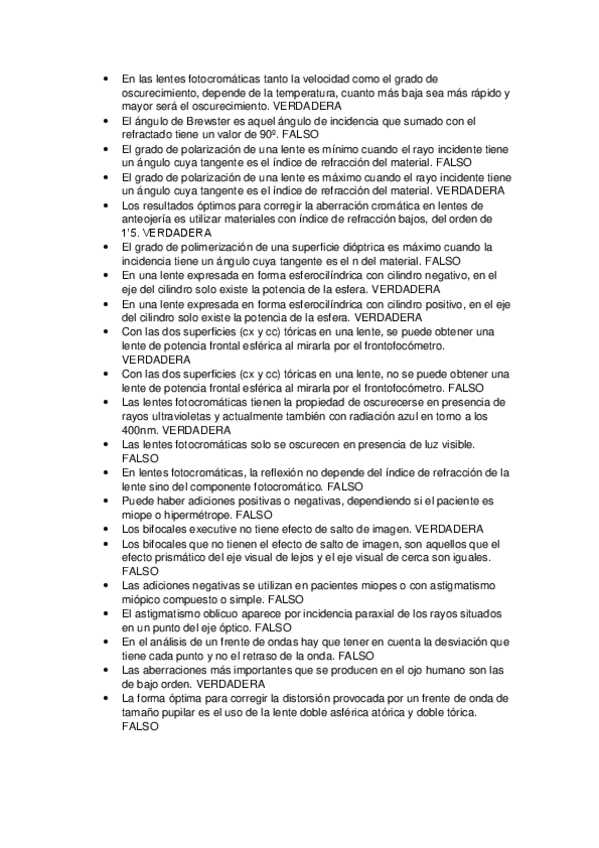 • En las lentes fotocromáticas tanto la velocidad como el grado de oscurecimiento, depende de la temperatura, cuanto más baja sea más rápido y mayor será el oscurecimiento. VERDADERA
• El ángulo de Brewster es aquel ángulo de incidencia que sumado con el refractado tiene un valor de 90º. FALSO
• El grado de polarización de una lente es mínimo cuando el rayo incidente tiene un ángulo cuya tangente es el índice de refracción del material. FALSO
• El grado de polarización de una lente es máximo cuando el rayo incidente tiene un ángulo cuya tangente es el índice de refracción del material. VERDADERA
• Los resultados óptimos para corregir la aberración cromática en lentes de anteojería es utilizar materiales con índice de refracción bajos, del orden de 1'5. VERDADERA
• El grado de polimerización de una superficie dióptrica es máximo cuando la incidencia tiene un ángulo cuya tangente es el n del material. FALSO
• En una lente expresada en forma esferocilíndrica con cilindro negativo, en el eje del cilindro solo existe la potencia de la esfera. VERDADERA
• En una lente expresada en forma esferocilíndrica con cilindro positivo, en el eje del cilindro solo existe la potencia de la esfera. VERDADERA
• Con las dos superficies (cx y cc) tóricas en una lente, se puede obtener una lente de potencia frontal esférica al mirarla por el frontofocómetro. VERDADERA
• Con las dos superficies (cx y cc) tóricas en una lente, no se puede obtener una lente de potencia frontal esférica al mirarla por el frontofocómetro. FALSO
• Las lentes fotocromáticas tienen la propiedad de oscurecerse en presencia de rayos ultravioletas y actualmente también con radiación azul en torno a los 400nm. VERDADERA
• Las lentes fotocromáticas solo se oscurecen en presencia de luz visible. FALSO
• En lentes fotocromáticas, la reflexión no depende del índice de refracción de la lente sino del componente fotocromático. FALSO
• Puede haber adiciones positivas o negativas, dependiendo si el paciente es miope o hipermétrope. FALSO
• Los bifocales executive no tiene efecto de salto de imagen. VERDADERA
• Los bifocales que no tienen el efecto de salto de imagen, son aquellos que el efecto prismático del eje visual de lejos y el eje visual de cerca son iguales. FALSO
• Las adiciones negativas se utilizan en pacientes miopes o con astigmatismo miópico compuesto o simple. FALSO
• El astigmatismo oblicuo aparece por incidencia paraxial de los rayos situados en un punto del eje óptico. FALSO
• En el análisis de un frente de ondas hay que tener en cuenta la desviación que tiene cada punto y no el retraso de la onda. FALSO
• Las aberraciones más importantes que se producen en el ojo humano son las de bajo orden. VERDADERA
• La forma óptima para corregir la distorsión provocada por un frente de onda de tamaño pupilar es el uso de la lente doble asférica atórica y doble tórica. FALSO